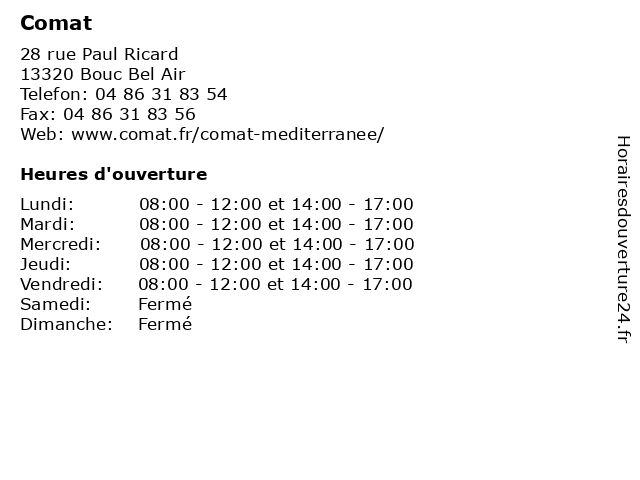 Comat

28 rue Paul Ricard
13320 Bouc Bel Air
Telefon: 04 86 31 83 54
Fax: 04 86 31 83 56
Web: www.comat.fr/comat-mediterranee/

Heures d'ouverture

Lundi: 08:00 - 12:00 et 14:00 - 17:00
Mardi: 08:00 - 12:00 et 14:00 - 17:00
Mercredi: 08:00 - 12:00 et 14:00 - 17:00
Jeudi: 08:00 - 12:00 et 14:00 - 17:00
Vendredi: 08:00 - 12:00 et 14:00 - 17:00
Samedi: Fermé
Dimanche: Fermé

Horairesdouverture24.fr